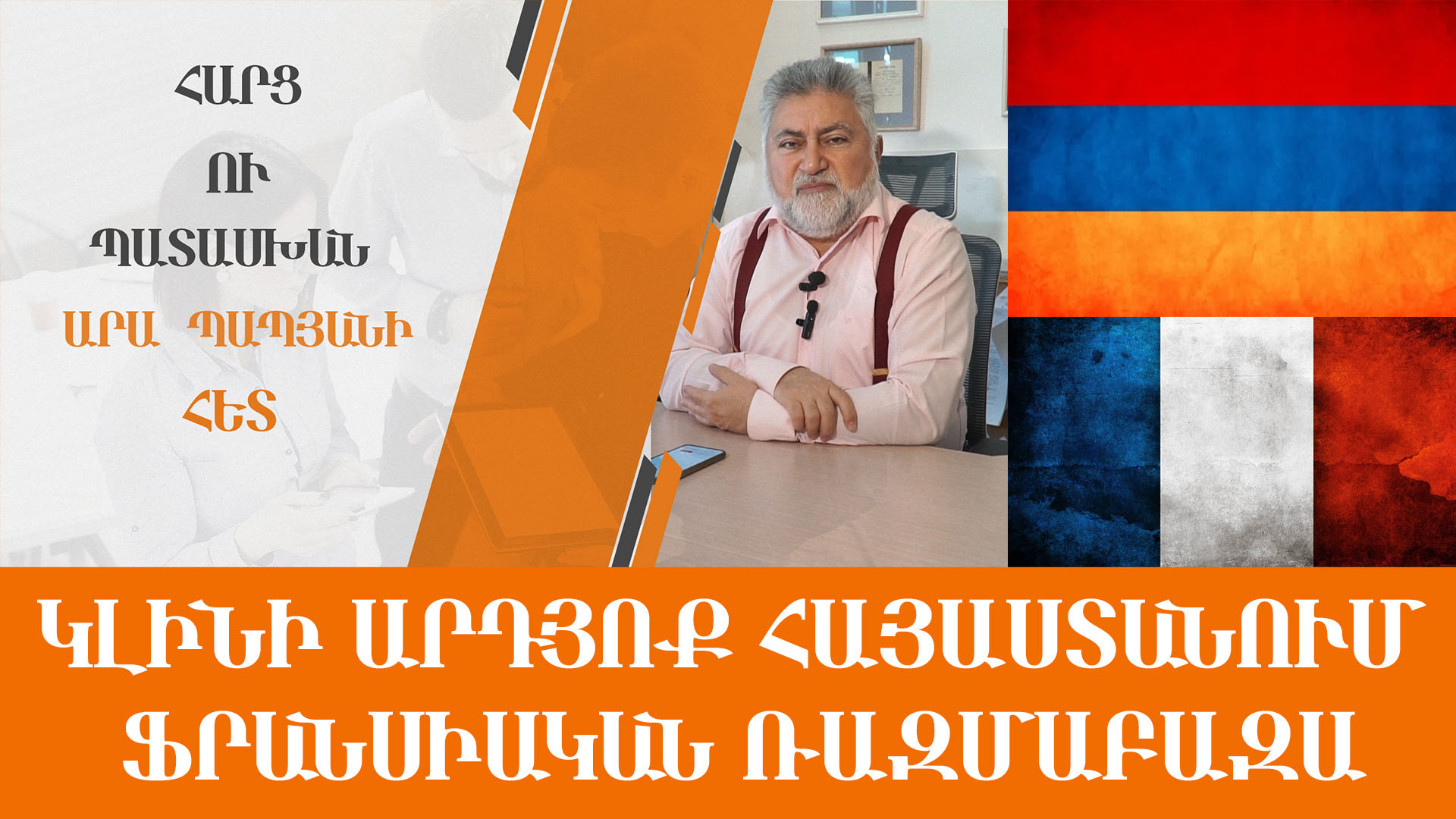 ՀԱՐՑ
ՈՒ
ՊԱՏԱՍԽԱՆ
ԱՐԱ ՊԱՊՅԱՆԻ
ՀԵՏ

ԿԼԻՆԻ ԱՐԴՅՈՔ ՀԱՅԱՍՏԱՆՈՒՄ ՖՐԱՆՍԻԱԿԱՆ ՌԱԶՄԱԲԱԶԱ